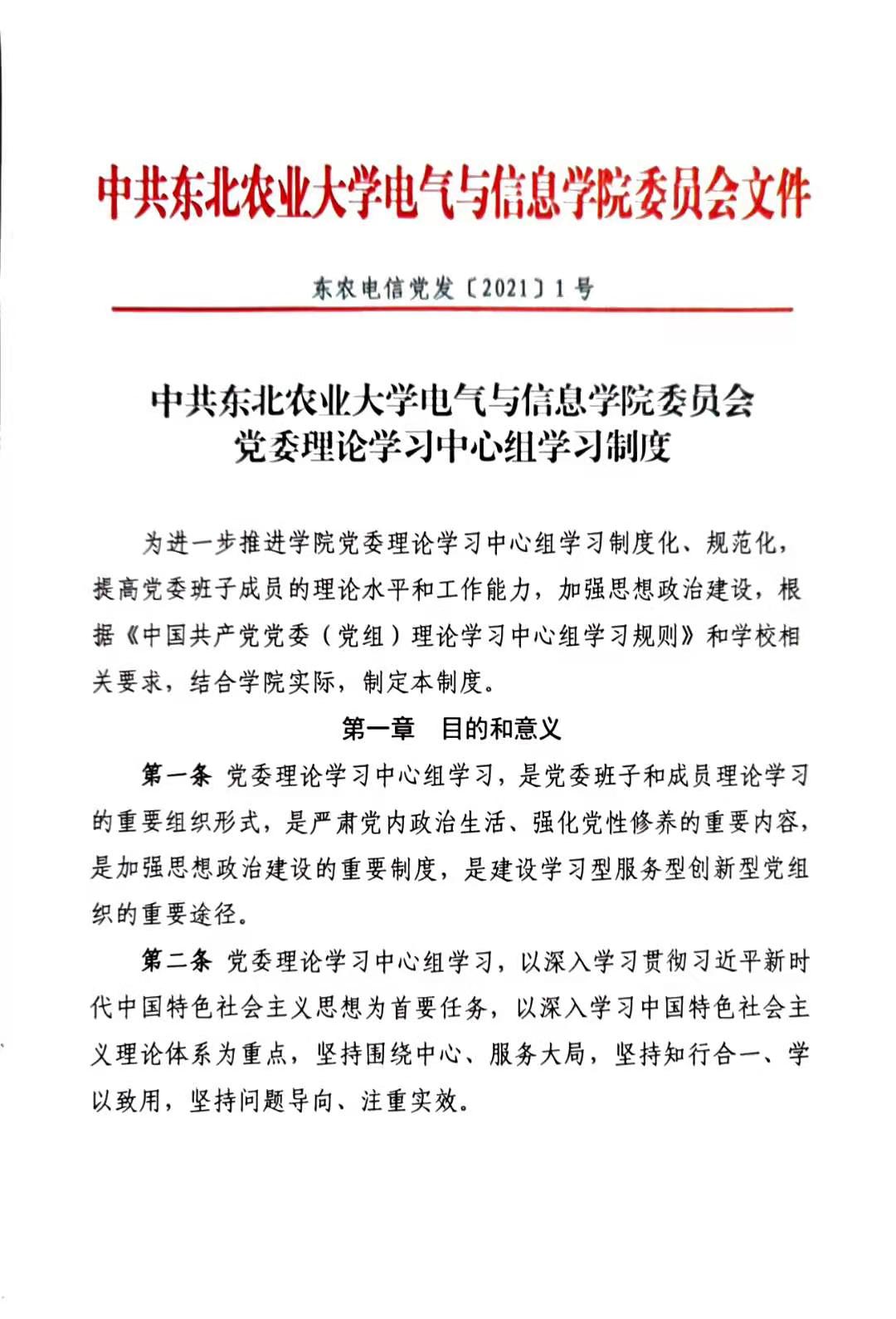 中共东北农业大学电气与信息学院委员会文件

东农电信党发〔2021〕1号

中共东北农业大学电气与信息学院委员会
党委理论学习中心组学习制度

为进一步推进学院党委理论学习中心组学习制度化、规范化，提高党委班子成员的理论水平和工作能力，加强思想政治建设，根据《中国共产党党委（党组）理论学习中心组学习规则》和学校相关要求，结合学院实际，制定本制度。

第一章　目的和意义

第一条　党委理论学习中心组学习，是党委班子和成员理论学习的重要组织形式，是严肃党内政治生活、强化党性修养的重要内容，是加强思想政治建设的重要制度，是建设学习型服务型创新型党组织的重要途径。

第二条　党委理论学习中心组学习，以深入学习贯彻习近平新时代中国特色社会主义思想为首要任务，以深入学习中国特色社会主义理论体系为重点，坚持围绕中心、服务大局，坚持知行合一、学以致用，坚持问题导向、注重实效。